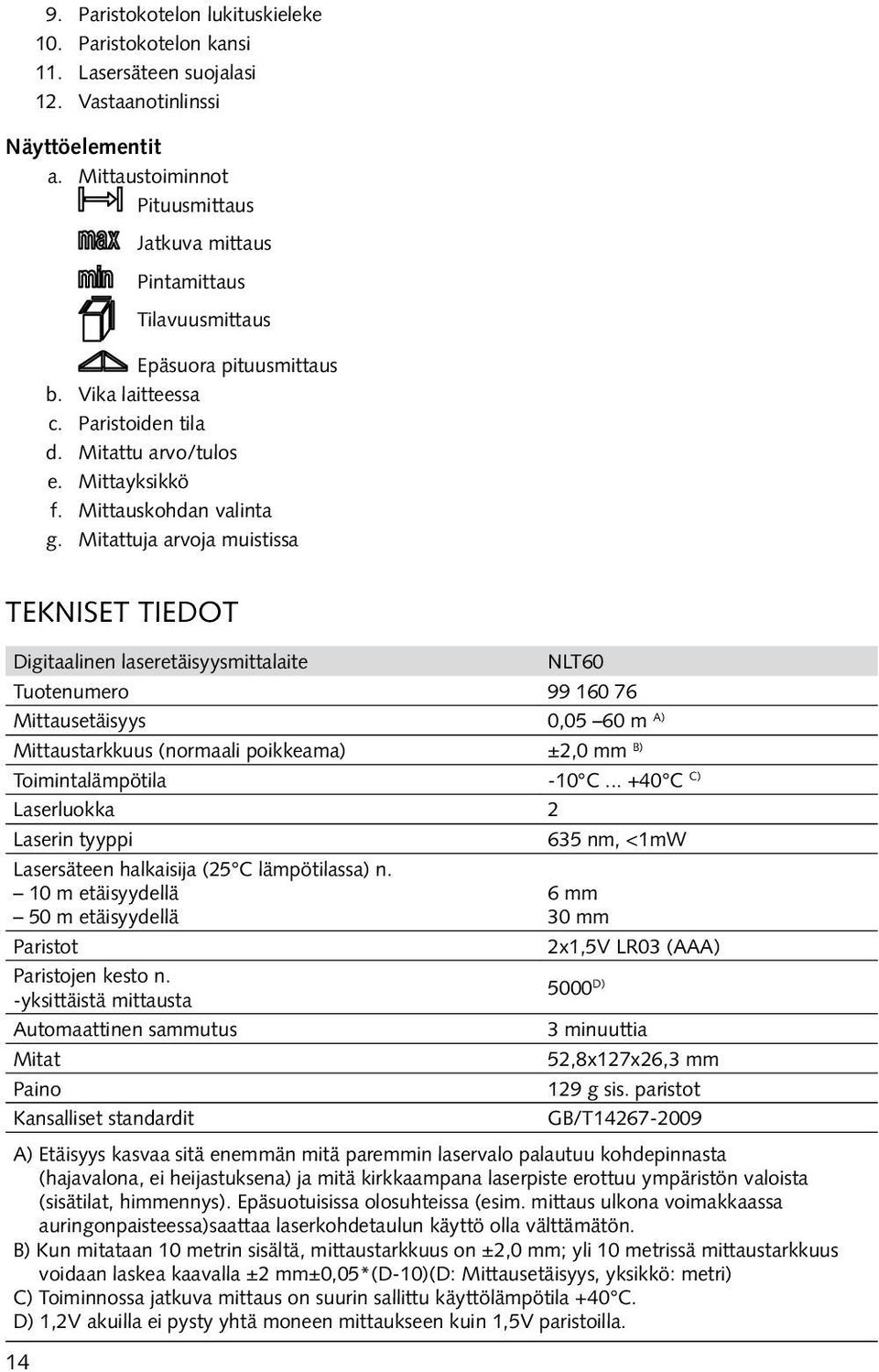 9. Paristokotelon lukituskieleke
10. Paristokotelon kansi
11. Lasersäteen suojalasi
12. Vastaanotinlinssi

Näyttöelementit
a. Mittaustoiminnot
Pituusmittaus
max Jatkuva mittaus
min Pintamittaus
Tilavuusmittaus
Epäsuora pituusmittaus
b. Vika laitteessa
c. Paristoiden tila
d. Mitattu arvo/tulos
e. Mittayksikkö
f. Mittauskohdan valinta
g. Mitattuja arvoja muistissa

TEKNISET TIEDOT

| Digitaalinen laseretäisyysmittalaite | NLT60 |
|---|---|
| Tuotenumero | 99 160 76 |
| Mittausetäisyys | 0,05 –60 m $^{A)}$ |
| Mittaustarkkuus (normaali poikkeama) | ±2,0 mm $^{B)}$ |
| Toimintalämpötila | -10°C ... +40°C $^{C)}$ |
| Laserluokka | 2 |
| Laserin tyyppi | 635 nm, <1mW |
| Lasersäteen halkaisija (25°C lämpötilassa) n. – 10 m etäisyydellä – 50 m etäisyydellä | 6 mm 30 mm |
| Paristot | 2x1,5V LR03 (AAA) |
| Paristojen kesto n. -yksittäistä mittausta | 5000$^{D)}$ |
| Automaattinen sammutus | 3 minuuttia |
| Mitat | 52,8x127x26,3 mm |
| Paino | 129 g sis. paristot |
| Kansalliset standardit | GB/T14267-2009 |

A) Etäisyys kasvaa sitä enemmän mitä paremmin laservalo palautuu kohdepinnasta (hajavalona, ei heijastuksena) ja mitä kirkkaampana laserpiste erottuu ympäristön valoista (sisätilat, himmennys). Epäsuotuisissa olosuhteissa (esim. mittaus ulkona voimakkaassa auringonpaisteessa)saattaa laserkohdetaulun käyttö olla välttämätön.
B) Kun mitataan 10 metrin sisältä, mittaustarkkuus on ±2,0 mm; yli 10 metrissä mittaustarkkuus voidaan laskea kaavalla ±2 mm±0,05*(D-10)(D: Mittausetäisyys, yksikkö: metri)
C) Toiminnossa jatkuva mittaus on suurin sallittu käyttölämpötila +40°C.
D) 1,2V akuilla ei pysty yhtä moneen mittaukseen kuin 1,5V paristoilla.

14